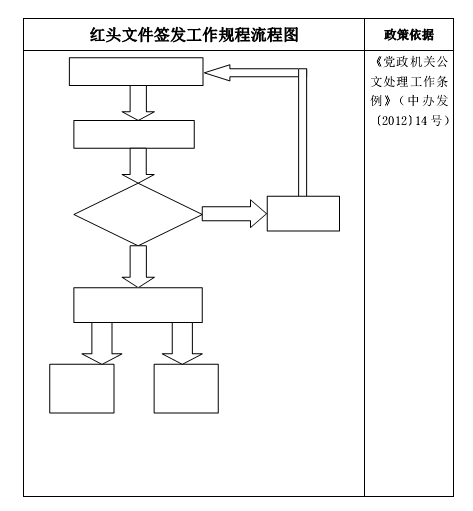 | 红头文件签发工作规程流程图 | 政策依据 |
|---|---|
| | 《党政机关公文处理工作条例》（中办发〔2012〕14号） |